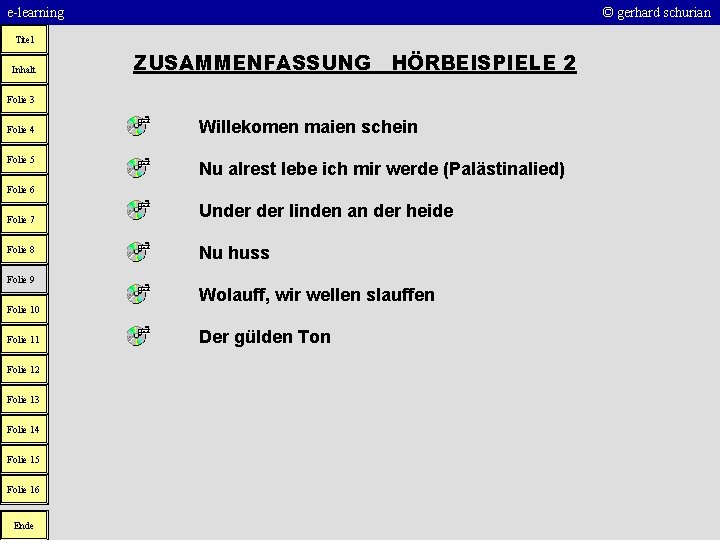 e-learning

© gerhard schurian

Titel
Inhalt
Folie 3
Folie 4
Folie 5
Folie 6
Folie 7
Folie 8
Folie 9
Folie 10
Folie 11
Folie 12
Folie 13
Folie 14
Folie 15
Folie 16
Ende

ZUSAMMENFASSUNG HÖRBEISPIELE 2

Willekomen maien schein

Nu alrest lebe ich mir werde (Palästinalied)

Under der linden an der heide

Nu huss

Wolauff, wir wellen slauffen

Der gülden Ton